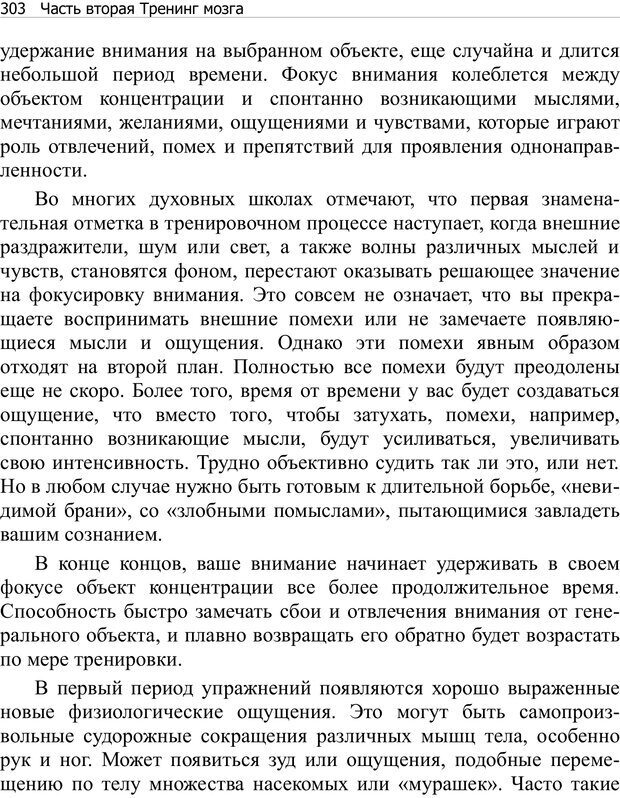 303 Часть вторая Тренинг мозга

удержание внимания на выбранном объекте, еще случайна и длится небольшой период времени. Фокус внимания колеблется между объектом концентрации и спонтанно возникающими мыслями, мечтаниями, желаниями, ощущениями и чувствами, которые играют роль отвлечений, помех и препятствий для проявления однонаправленности.

Во многих духовных школах отмечают, что первая знаменательная отметка в тренировочном процессе наступает, когда внешние раздражители, шум или свет, а также волны различных мыслей и чувств, становятся фоном, перестают оказывать решающее значение на фокусировку внимания. Это совсем не означает, что вы прекращаете воспринимать внешние помехи или не замечаете появляющиеся мысли и ощущения. Однако эти помехи явным образом отходят на второй план. Полностью все помехи будут преодолены еще не скоро. Более того, время от времени у вас будет создаваться ощущение, что вместо того, чтобы затухать, помехи, например, спонтанно возникающие мысли, будут усиливаться, увеличивать свою интенсивность. Трудно объективно судить так ли это, или нет. Но в любом случае нужно быть готовым к длительной борьбе, «невидимой брани», со «злобными помыслами», пытающимися завладеть вашим сознанием.

В конце концов, ваше внимание начинает удерживать в своем фокусе объект концентрации все более продолжительное время. Способность быстро замечать сбои и отвлечения внимания от генерального объекта, и плавно возвращать его обратно будет возрастать по мере тренировки.

В первый период упражнений появляются хорошо выраженные новые физиологические ощущения. Это могут быть самопроизвольные судорожные сокращения различных мышц тела, особенно рук и ног. Может появиться зуд или ощущения, подобные перемещению по телу множества насекомых или «мурашек». Часто такие